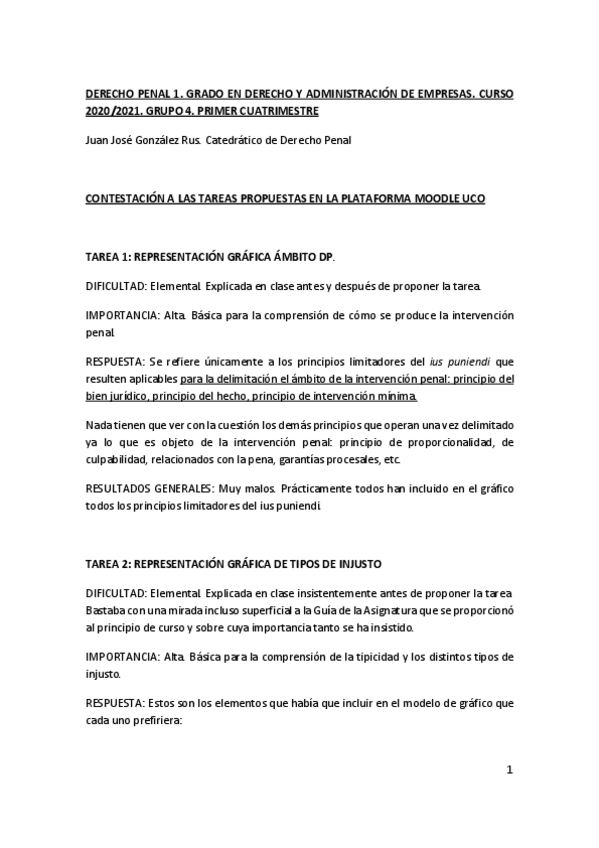 DERECHO PENAL 1. GRADO EN DERECHO Y ADMINISTRACIÓN DE EMPRESAS. CURSO 2020/2021. GRUPO 4. PRIMER CUATRIMESTRE

Juan José González Rus. Catedrático de Derecho Penal

CONTESTACIÓN A LAS TAREAS PROPUESTAS EN LA PLATAFORMA MOODLE UCO

TAREA 1: REPRESENTACIÓN GRÁFICA ÁMBITO DP.

DIFICULTAD: Elemental. Explicada en clase antes y después de proponer la tarea.

IMPORTANCIA: Alta. Básica para la comprensión de cómo se produce la intervención penal.

RESPUESTA: Se refiere únicamente a los principios limitadores del ius puniendi que resulten aplicables para la delimitación el ámbito de la intervención penal: principio del bien jurídico, principio del hecho, principio de intervención mínima.

Nada tienen que ver con la cuestión los demás principios que operan una vez delimitado ya lo que es objeto de la intervención penal: principio de proporcionalidad, de culpabilidad, relacionados con la pena, garantías procesales, etc.

RESULTADOS GENERALES: Muy malos. Prácticamente todos han incluido en el gráfico todos los principios limitadores del ius puniendi.

TAREA 2: REPRESENTACIÓN GRÁFICA DE TIPOS DE INJUSTO

DIFICULTAD: Elemental. Explicada en clase insistentemente antes de proponer la tarea. Bastaba con una mirada incluso superficial a la Guía de la Asignatura que se proporcionó al principio de curso y sobre cuya importancia tanto se ha insistido.

IMPORTANCIA: Alta. Básica para la comprensión de la tipicidad y los distintos tipos de injusto.

RESPUESTA: Estos son los elementos que había que incluir en el modelo de gráfico que cada uno prefiriera:

1